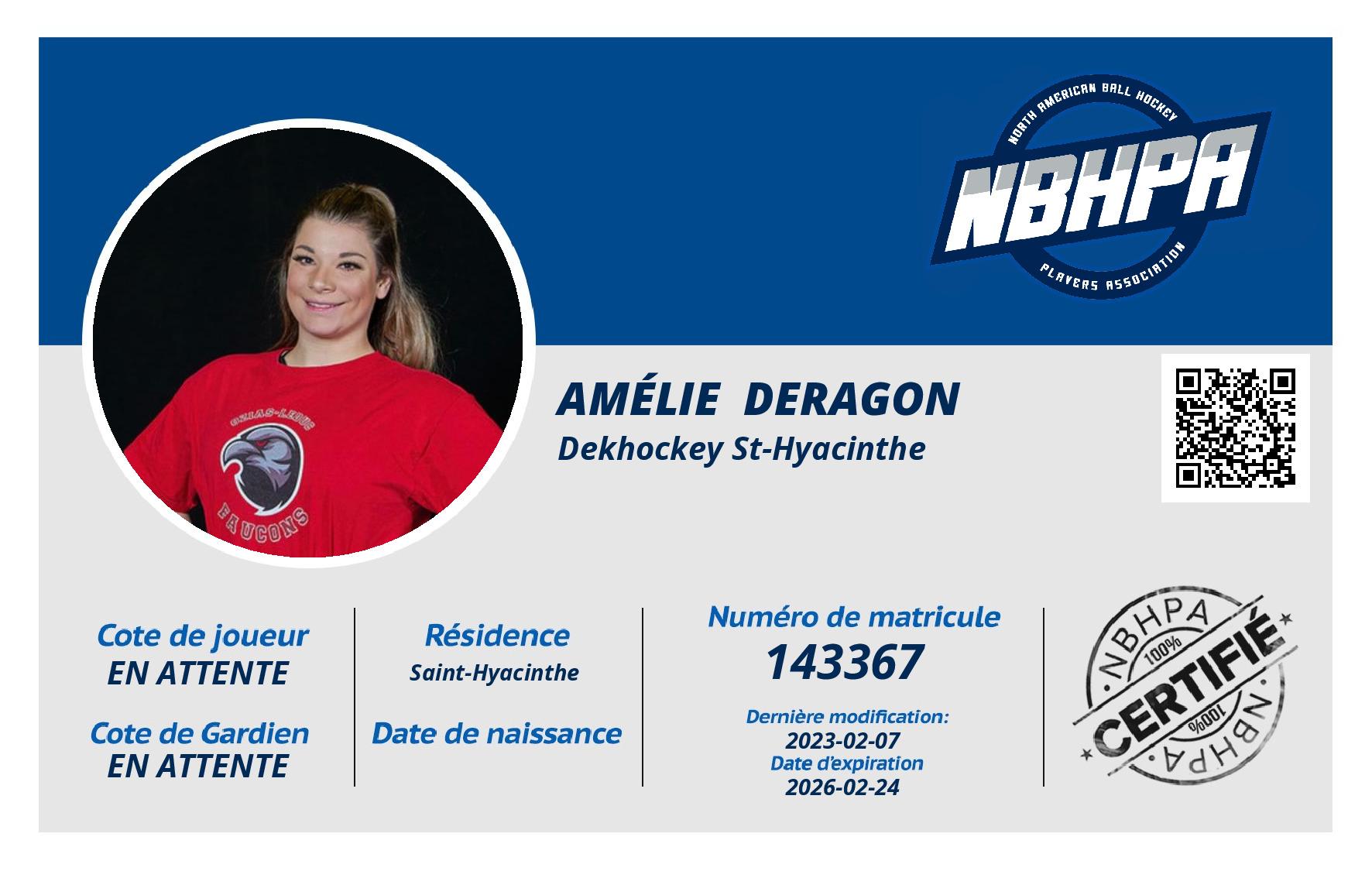 NORTH AMERICAN BALL HOCKEY
NBHPA
PLAYERS ASSOCIATION

AMÉLIE DERAGON
Dekhockey St-Hyacinthe

Cote de joueur
EN ATTENTE

Cote de Gardien
EN ATTENTE

Résidence
Saint-Hyacinthe

Date de naissance

Numéro de matricule
143367

Dernière modification:
2023-02-07
Date d'expiration
2026-02-24

NBHPA
100%
CERTIFIÉ
100%
NBHPA